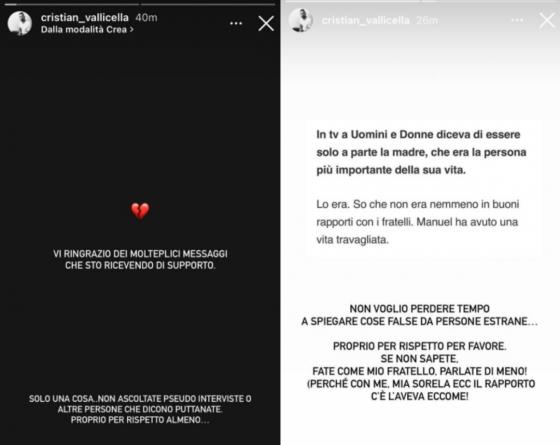 cristian_vallicella 40m
Dalla modalità Crea >

💔

VI RINGRAZIO DEI MOLTEPLICI MESSAGGI CHE STO RICEVENDO DI SUPPORTO.

SOLO UNA COSA..NON ASCOLTATE PSEUDO INTERVISTE O ALTRE PERSONE CHE DICONO PUTTANATE. PROPRIO PER RISPETTO ALMENO...

cristian_vallicella 26m

In tv a Uomini e Donne diceva di essere solo a parte la madre, che era la persona più importante della sua vita.

Lo era. So che non era nemmeno in buoni rapporti con i fratelli. Manuel ha avuto una vita travagliata.

NON VOGLIO PERDERE TEMPO A SPIEGARE COSE FALSE DA PERSONE ESTRANE...

PROPRIO PER RISPETTO PER FAVORE. SE NON SAPETE, FATE COME MIO FRATELLO, PARLATE DI MENO! (PERCHÉ CON ME, MIA SORELA ECC IL RAPPORTO C'È L'AVEVA ECCOME!